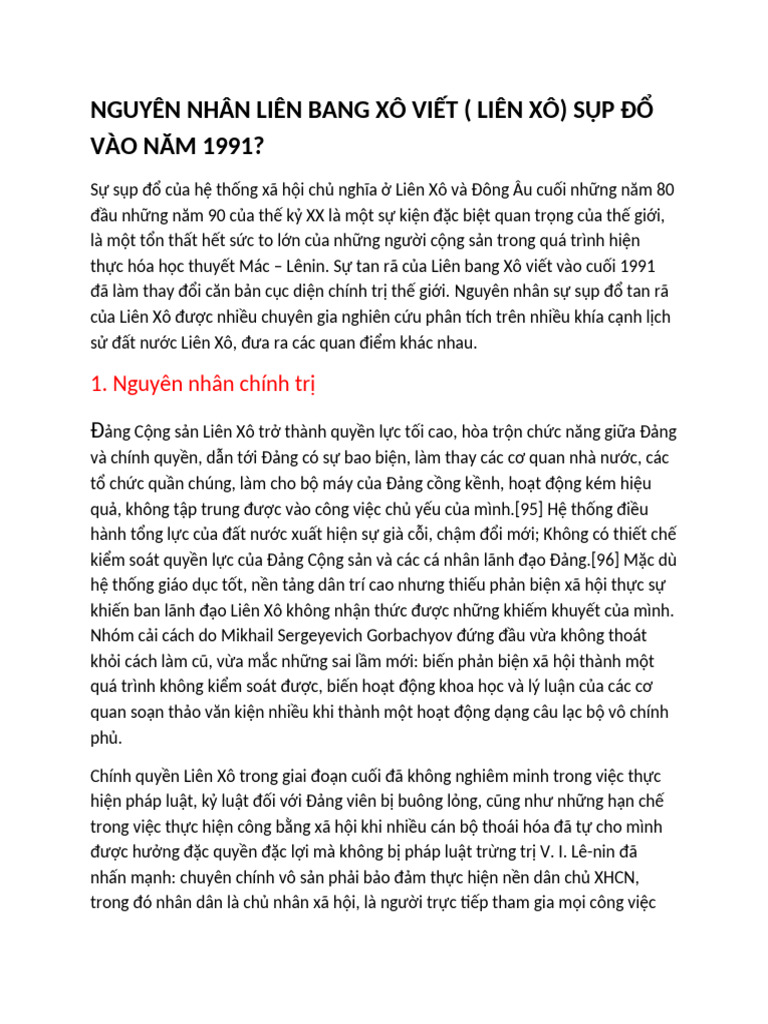 NGUYÊN NHÂN LIÊN BANG XÔ VIẾT ( LIÊN XÔ) SỤP ĐỔ VÀO NĂM 1991?

Sự sụp đổ của hệ thống xã hội chủ nghĩa ở Liên Xô và Đông Âu cuối những năm 80 đầu những năm 90 của thế kỷ XX là một sự kiện đặc biệt quan trọng của thế giới, là một tổn thất hết sức to lớn của những người cộng sản trong quá trình hiện thực hóa học thuyết Mác – Lênin. Sự tan rã của Liên bang Xô viết vào cuối 1991 đã làm thay đổi căn bản cục diện chính trị thế giới. Nguyên nhân sự sụp đổ tan rã của Liên Xô được nhiều chuyên gia nghiên cứu phân tích trên nhiều khía cạnh lịch sử đất nước Liên Xô, đưa ra các quan điểm khác nhau.

1. Nguyên nhân chính trị

Đảng Cộng sản Liên Xô trở thành quyền lực tối cao, hòa trộn chức năng giữa Đảng và chính quyền, dẫn tới Đảng có sự bao biện, làm thay các cơ quan nhà nước, các tổ chức quần chúng, làm cho bộ máy của Đảng cồng kềnh, hoạt động kém hiệu quả, không tập trung được vào công việc chủ yếu của mình.[95] Hệ thống điều hành tổng lực của đất nước xuất hiện sự già cỗi, chậm đổi mới; Không có thiết chế kiểm soát quyền lực của Đảng Cộng sản và các cá nhân lãnh đạo Đảng.[96] Mặc dù hệ thống giáo dục tốt, nền tảng dân trí cao nhưng thiếu phản biện xã hội thực sự khiến ban lãnh đạo Liên Xô không nhận thức được những khiếm khuyết của mình. Nhóm cải cách do Mikhail Sergeyevich Gorbachyov đứng đầu vừa không thoát khỏi cách làm cũ, vừa mắc những sai lầm mới: biến phản biện xã hội thành một quá trình không kiểm soát được, biến hoạt động khoa học và lý luận của các cơ quan soạn thảo văn kiện nhiều khi thành một hoạt động dạng câu lạc bộ vô chính phủ.

Chính quyền Liên Xô trong giai đoạn cuối đã không nghiêm minh trong việc thực hiện pháp luật, kỷ luật đối với Đảng viên bị buông lỏng, cũng như những hạn chế trong việc thực hiện công bằng xã hội khi nhiều cán bộ thoái hóa đã tự cho mình được hưởng đặc quyền đặc lợi mà không bị pháp luật trừng trị V. I. Lê-nin đã nhấn mạnh: chuyên chính vô sản phải bảo đảm thực hiện nền dân chủ XHCN, trong đó nhân dân là chủ nhân xã hội, là người trực tiếp tham gia mọi công việc